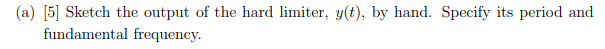 (a) [5] Sketch the output of the hard limiter, $y(t)$, by hand. Specify its period and fundamental frequency.